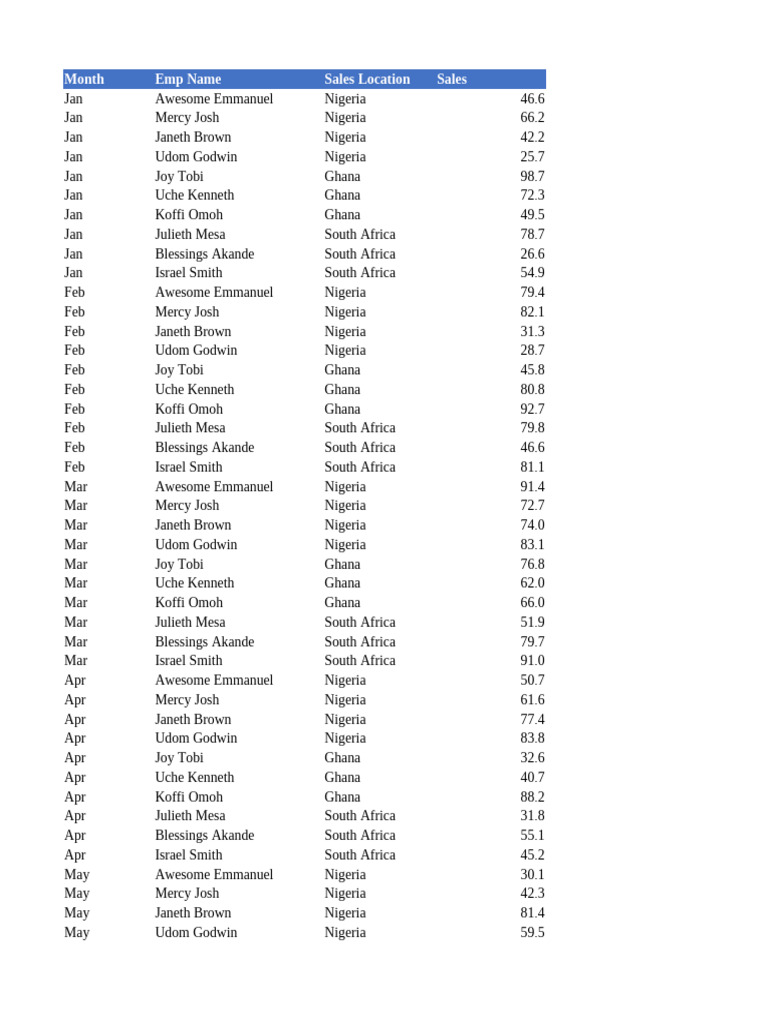 | Month | Emp Name | Sales Location | Sales |
|---|---|---|---|
| Jan | Awesome Emmanuel | Nigeria | 46.6 |
| Jan | Mercy Josh | Nigeria | 66.2 |
| Jan | Janeth Brown | Nigeria | 42.2 |
| Jan | Udom Godwin | Nigeria | 25.7 |
| Jan | Joy Tobi | Ghana | 98.7 |
| Jan | Uche Kenneth | Ghana | 72.3 |
| Jan | Koffi Omoh | Ghana | 49.5 |
| Jan | Julieth Mesa | South Africa | 78.7 |
| Jan | Blessings Akande | South Africa | 26.6 |
| Jan | Israel Smith | South Africa | 54.9 |
| Feb | Awesome Emmanuel | Nigeria | 79.4 |
| Feb | Mercy Josh | Nigeria | 82.1 |
| Feb | Janeth Brown | Nigeria | 31.3 |
| Feb | Udom Godwin | Nigeria | 28.7 |
| Feb | Joy Tobi | Ghana | 45.8 |
| Feb | Uche Kenneth | Ghana | 80.8 |
| Feb | Koffi Omoh | Ghana | 92.7 |
| Feb | Julieth Mesa | South Africa | 79.8 |
| Feb | Blessings Akande | South Africa | 46.6 |
| Feb | Israel Smith | South Africa | 81.1 |
| Mar | Awesome Emmanuel | Nigeria | 91.4 |
| Mar | Mercy Josh | Nigeria | 72.7 |
| Mar | Janeth Brown | Nigeria | 74.0 |
| Mar | Udom Godwin | Nigeria | 83.1 |
| Mar | Joy Tobi | Ghana | 76.8 |
| Mar | Uche Kenneth | Ghana | 62.0 |
| Mar | Koffi Omoh | Ghana | 66.0 |
| Mar | Julieth Mesa | South Africa | 51.9 |
| Mar | Blessings Akande | South Africa | 79.7 |
| Mar | Israel Smith | South Africa | 91.0 |
| Apr | Awesome Emmanuel | Nigeria | 50.7 |
| Apr | Mercy Josh | Nigeria | 61.6 |
| Apr | Janeth Brown | Nigeria | 77.4 |
| Apr | Udom Godwin | Nigeria | 83.8 |
| Apr | Joy Tobi | Ghana | 32.6 |
| Apr | Uche Kenneth | Ghana | 40.7 |
| Apr | Koffi Omoh | Ghana | 88.2 |
| Apr | Julieth Mesa | South Africa | 31.8 |
| Apr | Blessings Akande | South Africa | 55.1 |
| Apr | Israel Smith | South Africa | 45.2 |
| May | Awesome Emmanuel | Nigeria | 30.1 |
| May | Mercy Josh | Nigeria | 42.3 |
| May | Janeth Brown | Nigeria | 81.4 |
| May | Udom Godwin | Nigeria | 59.5 |